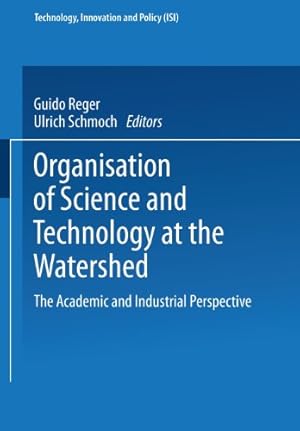 Technology, Innovation and Policy (ISI)

Guido Reger
Ulrich Schmoch Editors

Organisation of Science and Technology at the Watershed

The Academic and Industrial Perspective